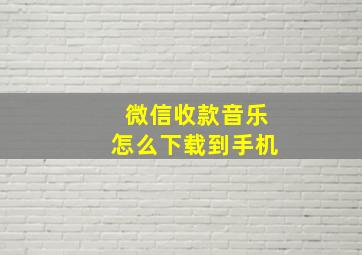 微信收款音乐
怎么下载到手机